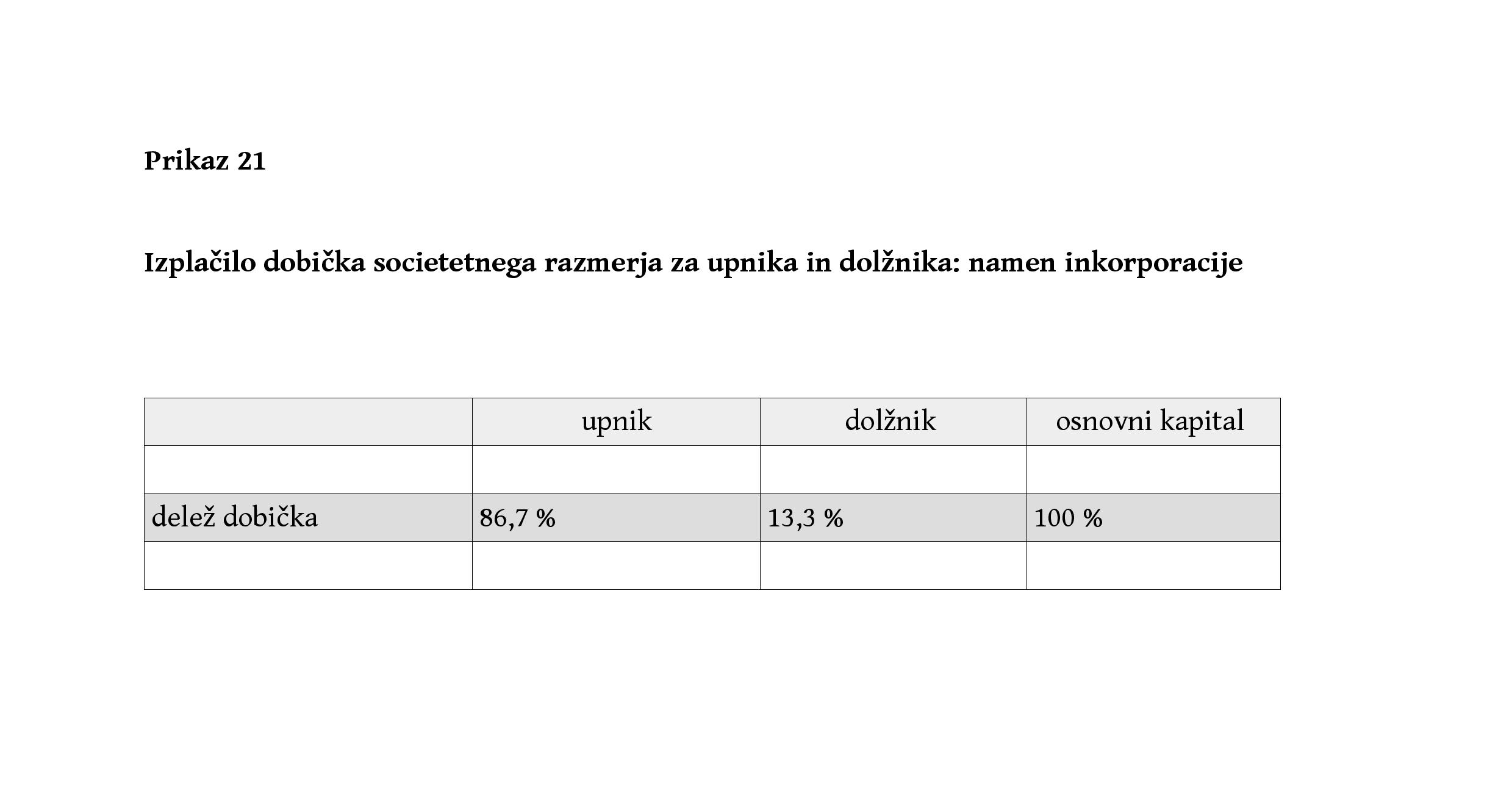 Prikaz 21

Izplačilo dobička societetnega razmerja za upnika in dolžnika: namen inkorporacije

| | upnik | dolžnik | osnovni kapital |
|---|---|---|---|
| | | | |
| delež dobička | 86,7 % | 13,3 % | 100 % |
| | | | |